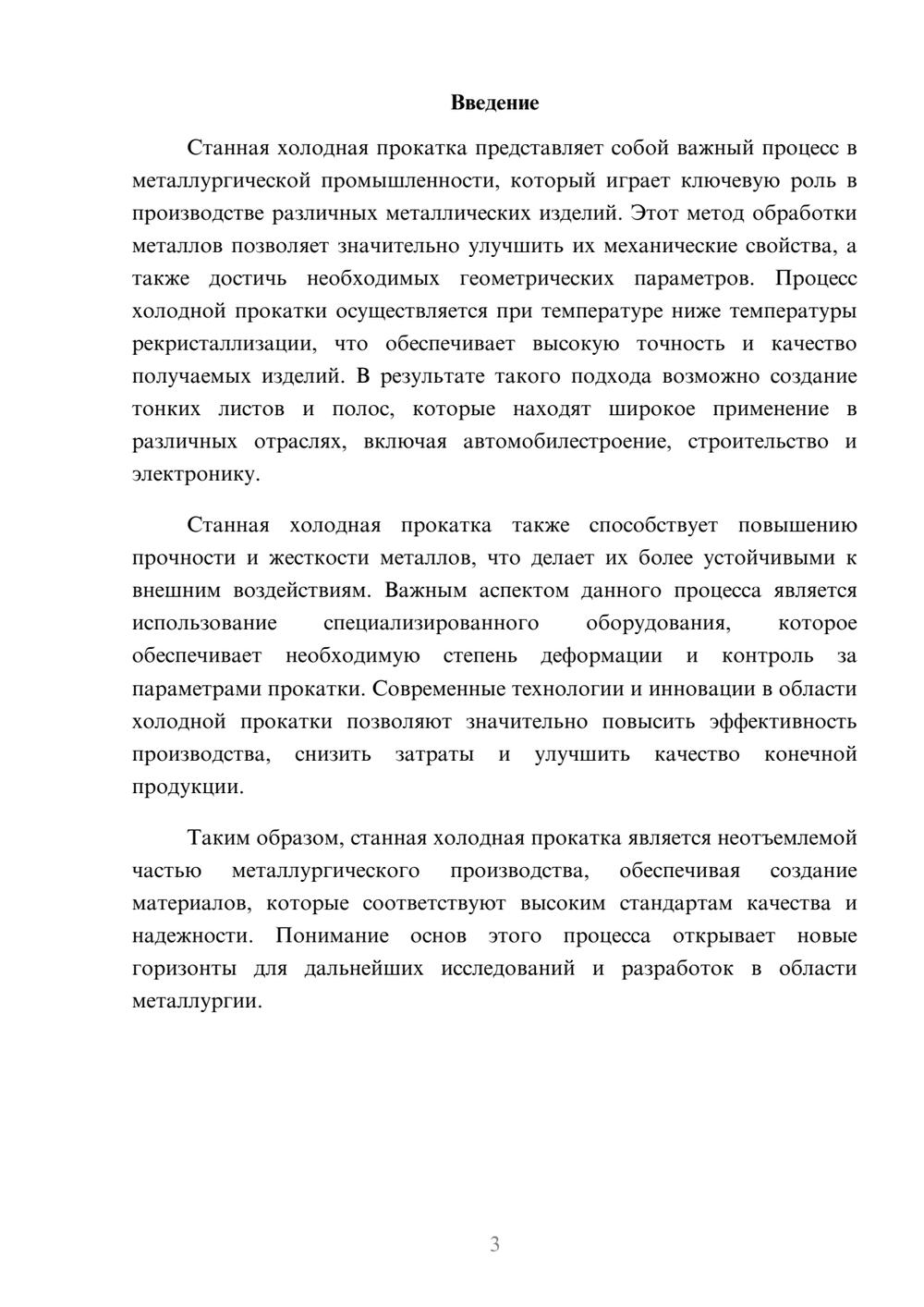 Введение

Станная холодная прокатка представляет собой важный процесс в металлургической промышленности, который играет ключевую роль в производстве различных металлических изделий. Этот метод обработки металлов позволяет значительно улучшить их механические свойства, а также достичь необходимых геометрических параметров. Процесс холодной прокатки осуществляется при температуре ниже температуры рекристаллизации, что обеспечивает высокую точность и качество получаемых изделий. В результате такого подхода возможно создание тонких листов и полос, которые находят широкое применение в различных отраслях, включая автомобилестроение, строительство и электронику.

Станная холодная прокатка также способствует повышению прочности и жесткости металлов, что делает их более устойчивыми к внешним воздействиям. Важным аспектом данного процесса является использование специализированного оборудования, которое обеспечивает необходимую степень деформации и контроль за параметрами прокатки. Современные технологии и инновации в области холодной прокатки позволяют значительно повысить эффективность производства, снизить затраты и улучшить качество конечной продукции.

Таким образом, станная холодная прокатка является неотъемлемой частью металлургического производства, обеспечивая создание материалов, которые соответствуют высоким стандартам качества и надежности. Понимание основ этого процесса открывает новые горизонты для дальнейших исследований и разработок в области металлургии.

3